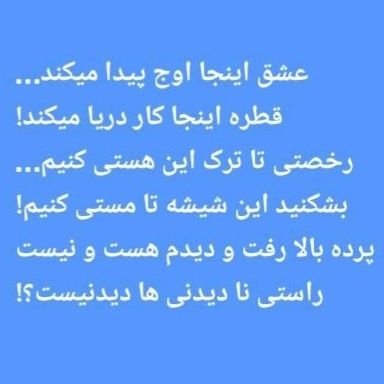 عشق اینجا اوج پیدا میکند...
قطره اینجا کار دریا میکند!
رخصتی تا ترک این هستی کنیم...
بشکنید این شیشه تا مستی کنیم!
پرده بالا رفت و دیدم هست و نیست
راستی نا دیدنی ها دیدنیست؟!